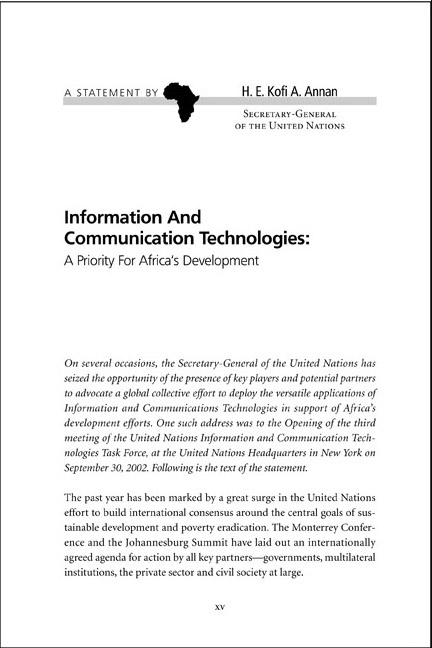 A STATEMENT BY

H. E. Kofi A. Annan

SECRETARY-GENERAL OF THE UNITED NATIONS

Information And Communication Technologies:
A Priority For Africa's Development

On several occasions, the Secretary-General of the United Nations has seized the opportunity of the presence of key players and potential partners to advocate a global collective effort to deploy the versatile applications of Information and Communications Technologies in support of Africa's development efforts. One such address was to the Opening of the third meeting of the United Nations Information and Communication Technologies Task Force, at the United Nations Headquarters in New York on September 30, 2002. Following is the text of the statement.

The past year has been marked by a great surge in the United Nations effort to build international consensus around the central goals of sustainable development and poverty eradication. The Monterrey Conference and the Johannesburg Summit have laid out an internationally agreed agenda for action by all key partners—governments, multilateral institutions, the private sector and civil society at large.

xv